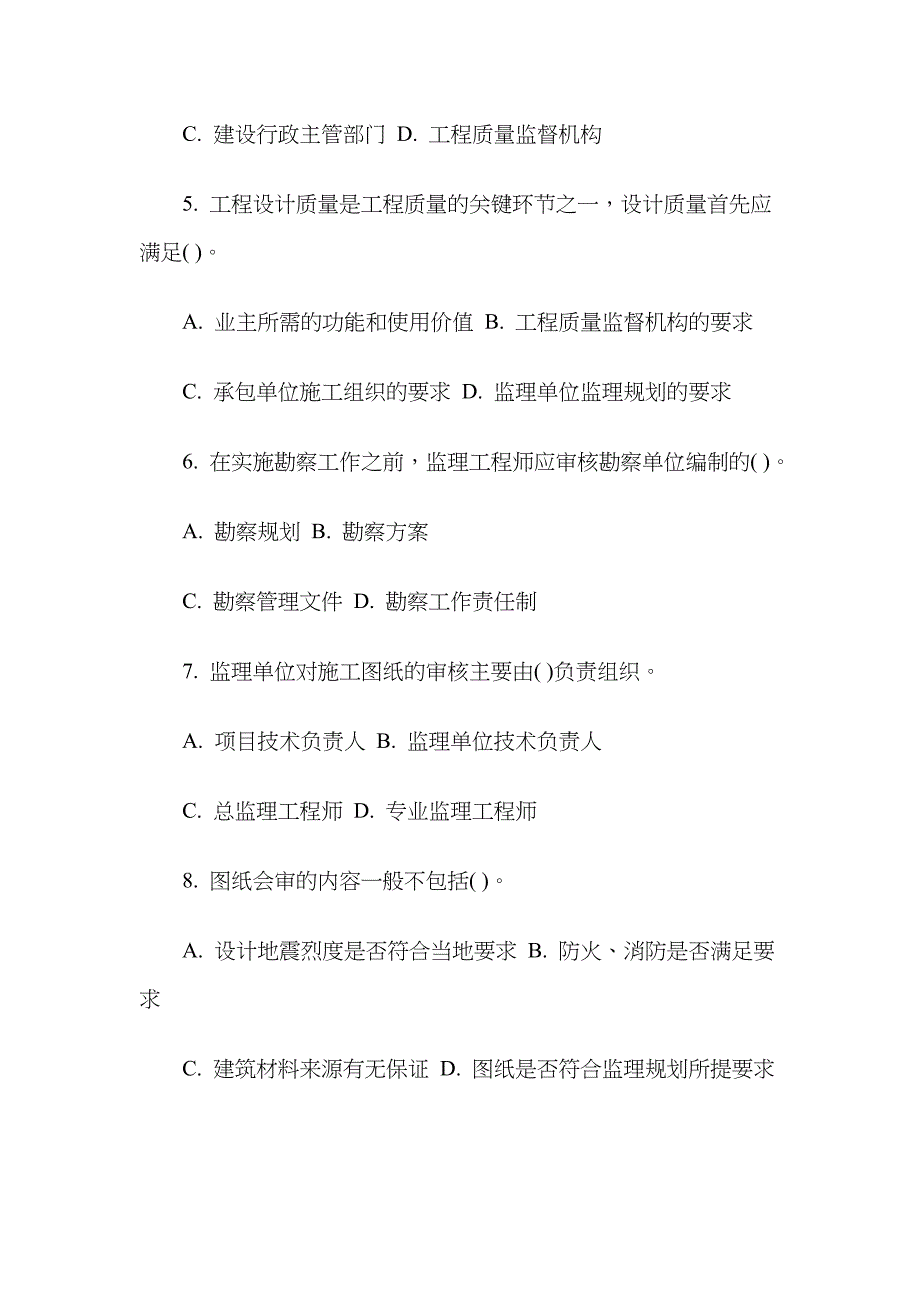 C. 建设行政主管部门 D. 工程质量监督机构

5. 工程设计质量是工程质量的关键环节之一，设计质量首先应满足( )。

A. 业主所需的功能和使用价值 B. 工程质量监督机构的要求

C. 承包单位施工组织的要求 D. 监理单位监理规划的要求

6. 在实施勘察工作之前，监理工程师应审核勘察单位编制的( )。

A. 勘察规划 B. 勘察方案

C. 勘察管理文件 D. 勘察工作责任制

7. 监理单位对施工图纸的审核主要由( )负责组织。

A. 项目技术负责人 B. 监理单位技术负责人

C. 总监理工程师 D. 专业监理工程师

8. 图纸会审的内容一般不包括( )。

A. 设计地震烈度是否符合当地要求 B. 防火、消防是否满足要求

C. 建筑材料来源有无保证 D. 图纸是否符合监理规划所提要求